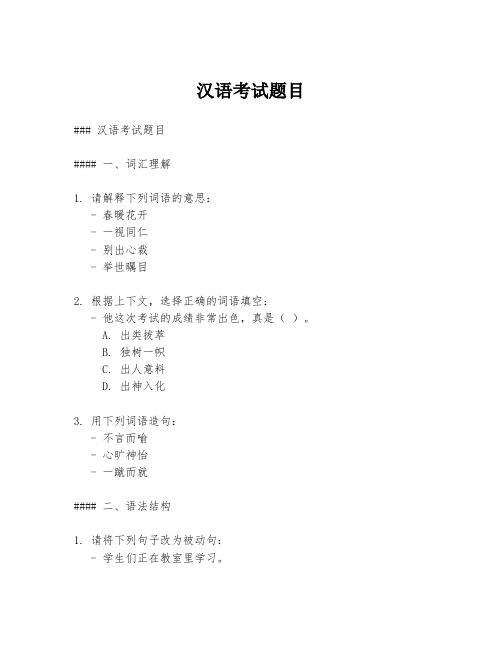 汉语考试题目

### 汉语考试题目

#### 一、词汇理解

1. 请解释下列词语的意思：
- 春暖花开
- 一视同仁
- 别出心裁
- 举世瞩目

2. 根据上下文，选择正确的词语填空：
- 他这次考试的成绩非常出色，真是（ ）。
A. 出类拔萃
B. 独树一帜
C. 出人意料
D. 出神入化

3. 用下列词语造句：
- 不言而喻
- 心旷神怡
- 一蹴而就

#### 二、语法结构

1. 请将下列句子改为被动句：
- 学生们正在教室里学习。